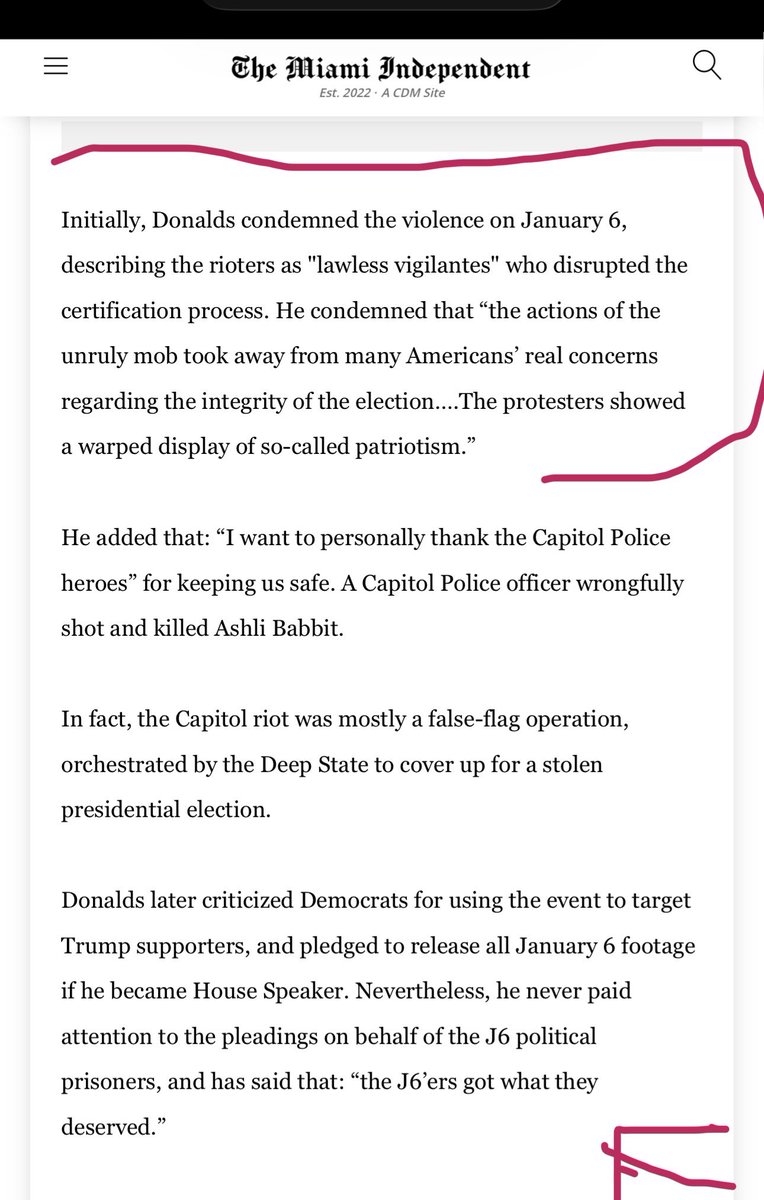 The Miami Independent
Est. 2022 · A CDM Site

Initially, Donalds condemned the violence on January 6, describing the rioters as "lawless vigilantes" who disrupted the certification process. He condemned that “the actions of the unruly mob took away from many Americans’ real concerns regarding the integrity of the election....The protesters showed a warped display of so-called patriotism.”

He added that: “I want to personally thank the Capitol Police heroes” for keeping us safe. A Capitol Police officer wrongfully shot and killed Ashli Babbit.

In fact, the Capitol riot was mostly a false-flag operation, orchestrated by the Deep State to cover up for a stolen presidential election.

Donalds later criticized Democrats for using the event to target Trump supporters, and pledged to release all January 6 footage if he became House Speaker. Nevertheless, he never paid attention to the pleadings on behalf of the J6 political prisoners, and has said that: “the J6’ers got what they deserved.”